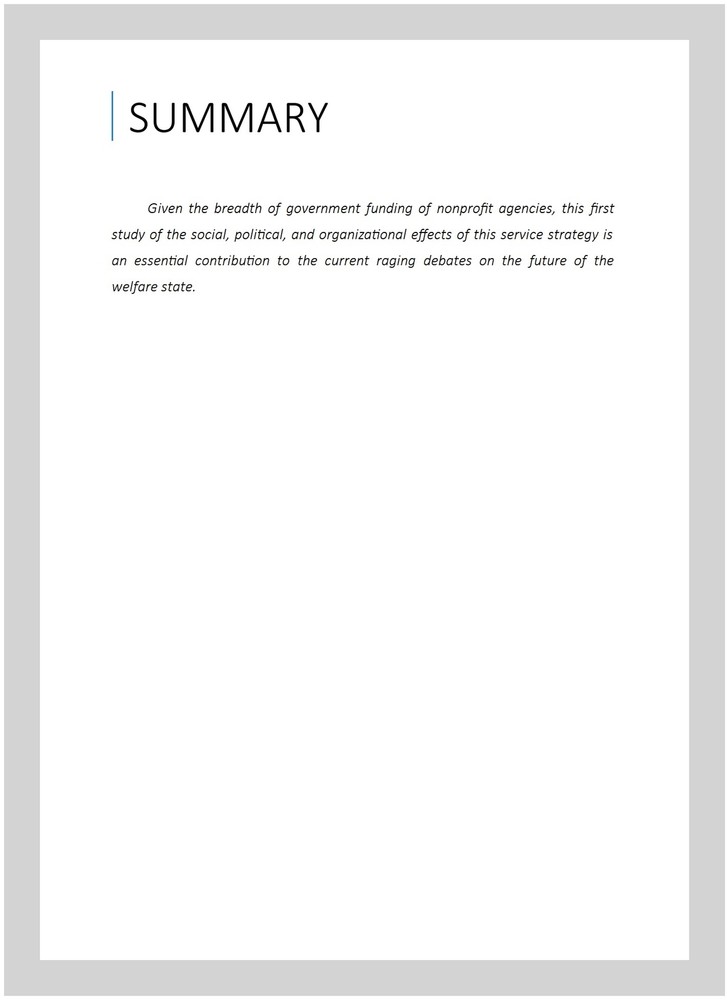 SUMMARY

Given the breadth of government funding of nonprofit agencies, this first study of the social, political, and organizational effects of this service strategy is an essential contribution to the current raging debates on the future of the welfare state.